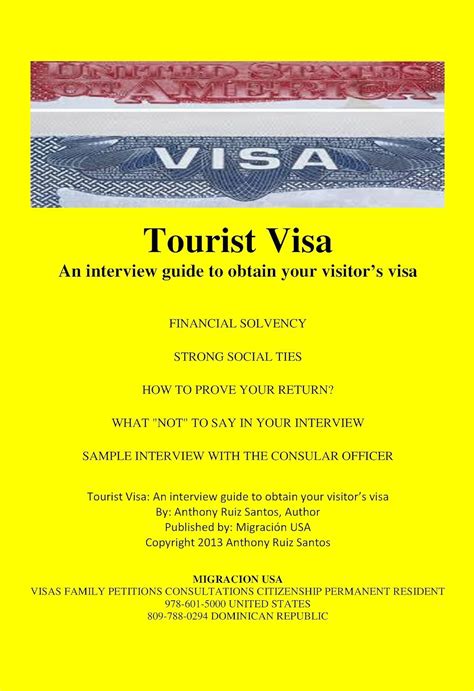 UNITED STATES OF AMERICA

VISA

Tourist Visa

An interview guide to obtain your visitor's visa

FINANCIAL SOLVENCY

STRONG SOCIAL TIES

HOW TO PROVE YOUR RETURN?

WHAT "NOT" TO SAY IN YOUR INTERVIEW

SAMPLE INTERVIEW WITH THE CONSULAR OFFICER

Tourist Visa: An interview guide to obtain your visitor's visa
By: Anthony Ruiz Santos, Author
Published by: Migración USA
Copyright 2013 Anthony Ruiz Santos

MIGRACION USA
VISAS FAMILY PETITIONS CONSULTATIONS CITIZENSHIP PERMANENT RESIDENT
978-601-5000 UNITED STATES
809-788-0294 DOMINICAN REPUBLIC